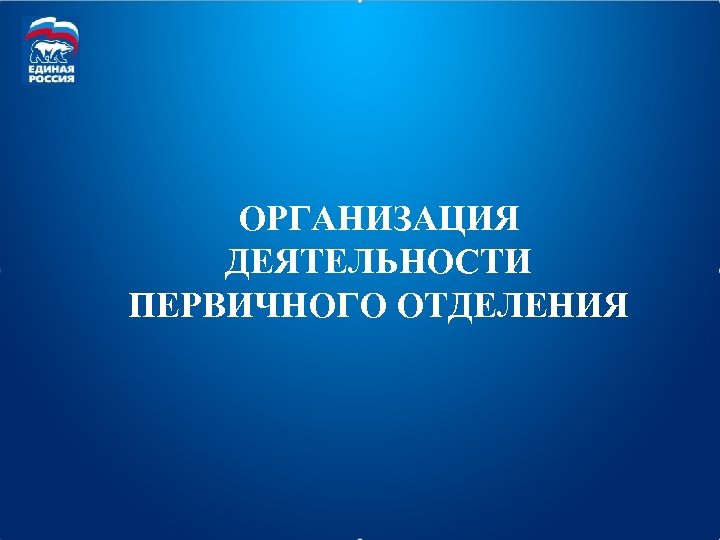 ЕДИНАЯ РОССИЯ

ОРГАНИЗАЦИЯ ДЕЯТЕЛЬНОСТИ ПЕРВИЧНОГО ОТДЕЛЕНИЯ